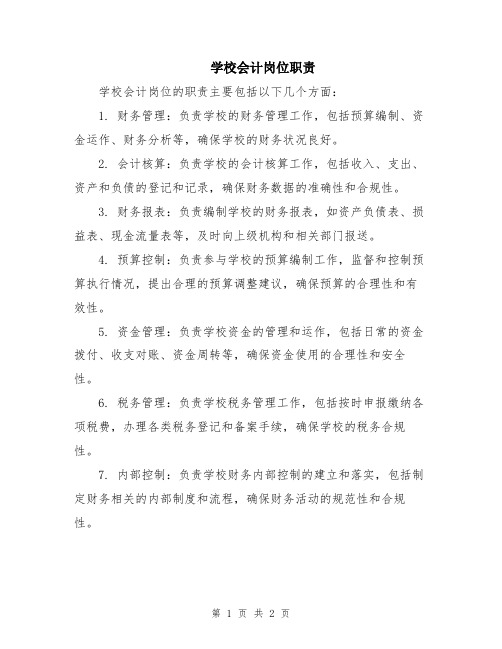 学校会计岗位职责

学校会计岗位的职责主要包括以下几个方面：

1. 财务管理：负责学校的财务管理工作，包括预算编制、资金运作、财务分析等，确保学校的财务状况良好。

2. 会计核算：负责学校的会计核算工作，包括收入、支出、资产和负债的登记和记录，确保财务数据的准确性和合规性。

3. 财务报表：负责编制学校的财务报表，如资产负债表、损益表、现金流量表等，及时向上级机构和相关部门报送。

4. 预算控制：负责参与学校的预算编制工作，监督和控制预算执行情况，提出合理的预算调整建议，确保预算的合理性和有效性。

5. 资金管理：负责学校资金的管理和运作，包括日常的资金拨付、收支对账、资金周转等，确保资金使用的合理性和安全性。

6. 税务管理：负责学校税务管理工作，包括按时申报缴纳各项税费，办理各类税务登记和备案手续，确保学校的税务合规性。

7. 内部控制：负责学校财务内部控制的建立和落实，包括制定财务相关的内部制度和流程，确保财务活动的规范性和合规性。

第 1 页 共 2 页